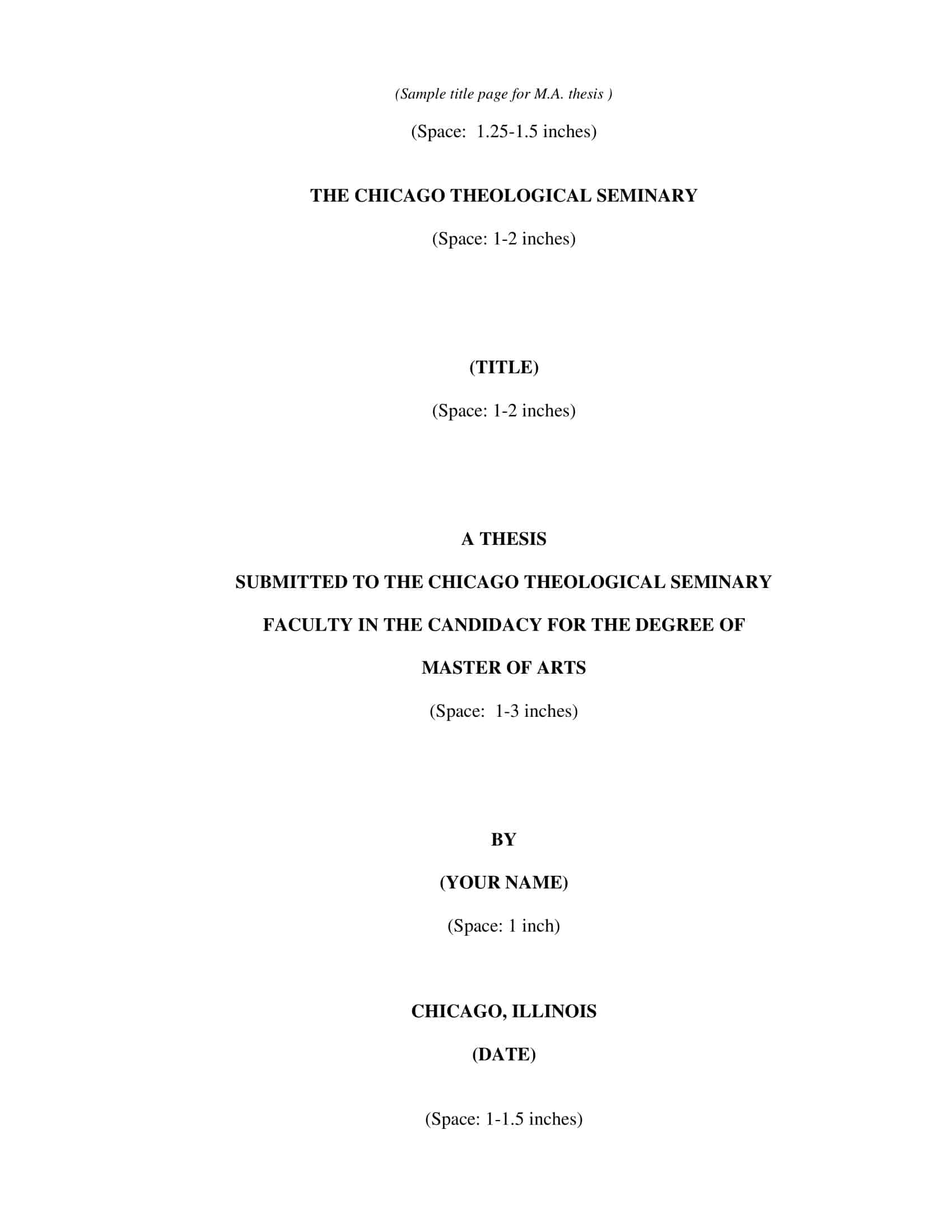 (Sample title page for M.A. thesis )

(Space: 1.25-1.5 inches)

THE CHICAGO THEOLOGICAL SEMINARY

(Space: 1-2 inches)

(TITLE)

(Space: 1-2 inches)

A THESIS

SUBMITTED TO THE CHICAGO THEOLOGICAL SEMINARY

FACULTY IN THE CANDIDACY FOR THE DEGREE OF

MASTER OF ARTS

(Space: 1-3 inches)

BY

(YOUR NAME)

(Space: 1 inch)

CHICAGO, ILLINOIS

(DATE)

(Space: 1-1.5 inches)